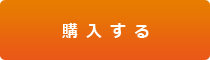 購入する